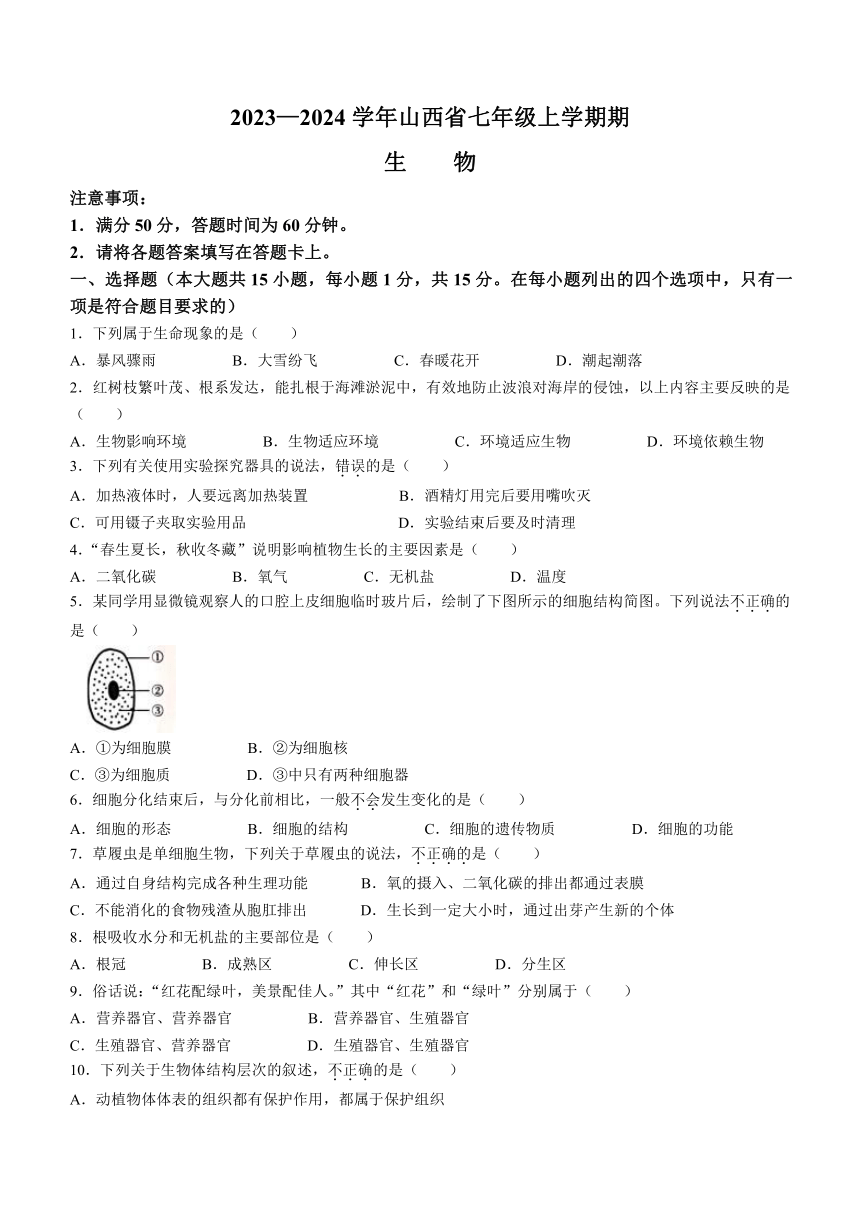 2023—2024 学年山西省七年级上学期期

生　　物

注意事项：
1．满分 50 分，答题时间为 60 分钟。
2．请将各题答案填写在答题卡上。

一、选择题（本大题共 15 小题，每小题 1 分，共 15 分。在每小题列出的四个选项中，只有一项是符合题目要求的）

1．下列属于生命现象的是（　　）
A．暴风骤雨　　B．大雪纷飞　　C．春暖花开　　D．潮起潮落

2．红树枝繁叶茂、根系发达，能扎根于海滩淤泥中，有效地防止波浪对海岸的侵蚀，以上内容主要反映的是（　　）
A．生物影响环境　　B．生物适应环境　　C．环境适应生物　　D．环境依赖生物

3．下列有关使用实验探究器具的说法，错误的是（　　）
A．加热液体时，人要远离加热装置　　B．酒精灯用完后要用嘴吹灭
C．可用镊子夹取实验用品　　D．实验结束后要及时清理

4．“春生夏长，秋收冬藏”说明影响植物生长的主要因素是（　　）
A．二氧化碳　　B．氧气　　C．无机盐　　D．温度

5．某同学用显微镜观察人的口腔上皮细胞临时玻片后，绘制了下图所示的细胞结构简图。下列说法不正确的是（　　）

①
②
③

A．①为细胞膜　　B．②为细胞核
C．③为细胞质　　D．③中只有两种细胞器

6．细胞分化结束后，与分化前相比，一般不会发生变化的是（　　）
A．细胞的形态　　B．细胞的结构　　C．细胞的遗传物质　　D．细胞的功能

7．草履虫是单细胞生物，下列关于草履虫的说法，不正确的是（　　）
A．通过自身结构完成各种生理功能　　B．氧的摄入、二氧化碳的排出都通过表膜
C．不能消化的食物残渣从胞肛排出　　D．生长到一定大小时，通过出芽产生新的个体

8．根吸收水分和无机盐的主要部位是（　　）
A．根冠　　B．成熟区　　C．伸长区　　D．分生区

9．俗话说：“红花配绿叶，美景配佳人。”其中“红花”和“绿叶”分别属于（　　）
A．营养器官、营养器官　　B．营养器官、生殖器官
C．生殖器官、营养器官　　D．生殖器官、生殖器官

10．下列关于生物体结构层次的叙述，不正确的是（　　）
A．动植物体体表的组织都有保护作用，都属于保护组织